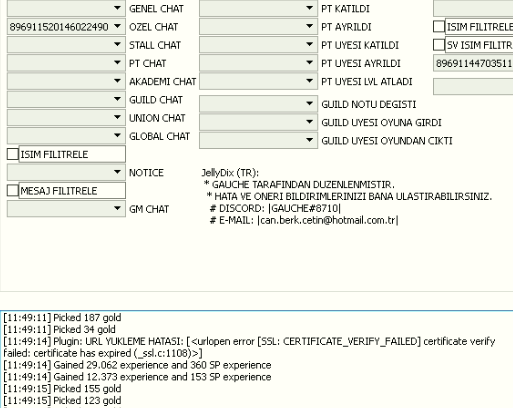 GENEL CHAT
896911520146022490 OZEL CHAT
STALL CHAT
PT CHAT
AKADEMI CHAT
GUILD CHAT
UNION CHAT
GLOBAL CHAT
ISIM FILITRELE
NOTICE
MESAJ FILITRELE
GM CHAT

PT KATILDI
PT AYRILDI
PT UYESI KATILDI
PT UYESI AYRILDI
PT UYESI LVL ATLADI
GUILD NOTU DEGISTI
GUILD UYESI OYUNA GIRDI
GUILD UYESI OYUNDAN CIKTI

ISIM FILITRELE
SV ISIM FILITR
89691144703511

JellyDix (TR):
* GAUCHE TARAFINDAN DUZENLENMISTIR.
* HATA VE ONERI BILDIRIMLERINIZI BANA ULASTIRABILIRSINIZ.
# DISCORD: |GAUCHE#8710|
# E-MAIL: |can.berk.cetin@hotmail.com.tr|

[11:49:11] Picked 187 gold
[11:49:11] Picked 34 gold
[11:49:14] Plugin: URL YUKLEME HATASI: [<urlopen error [SSL: CERTIFICATE_VERIFY_FAILED] certificate verify failed: certificate has expired (_ssl.c:1108)>]
[11:49:14] Gained 29.062 experience and 360 SP experience
[11:49:14] Gained 12.373 experience and 153 SP experience
[11:49:15] Picked 155 gold
[11:49:15] Picked 123 gold